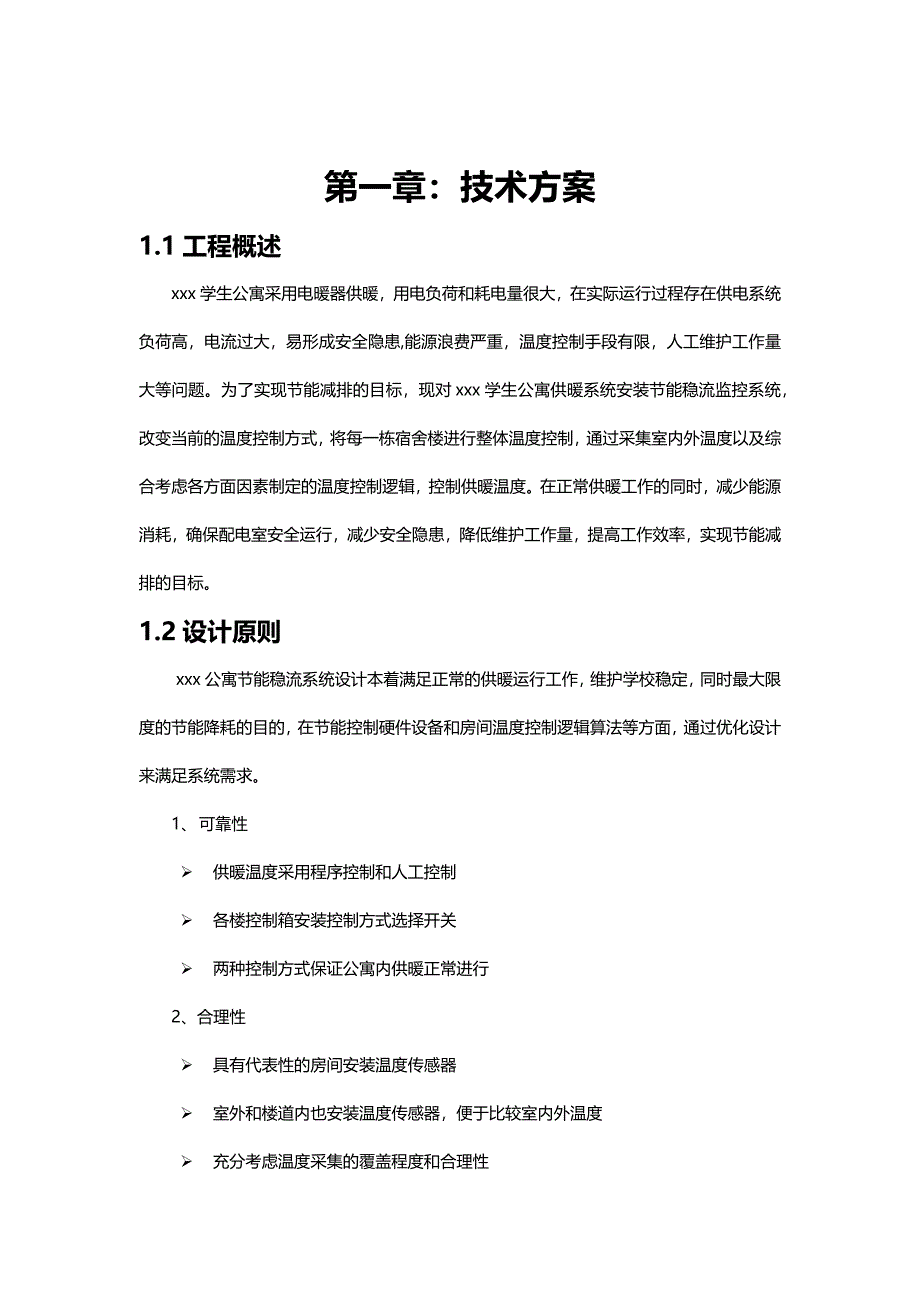 第一章：技术方案

1.1 工程概述

xxx 学生公寓采用电暖器供暖，用电负荷和耗电量很大，在实际运行过程存在供电系统负荷高，电流过大，易形成安全隐患,能源浪费严重，温度控制手段有限，人工维护工作量大等问题。为了实现节能减排的目标，现对 xxx 学生公寓供暖系统安装节能稳流监控系统，改变当前的温度控制方式，将每一栋宿舍楼进行整体温度控制，通过采集室内外温度以及综合考虑各方面因素制定的温度控制逻辑，控制供暖温度。在正常供暖工作的同时，减少能源消耗，确保配电室安全运行，减少安全隐患，降低维护工作量，提高工作效率，实现节能减排的目标。

1.2 设计原则

xxx 公寓节能稳流系统设计本着满足正常的供暖运行工作，维护学校稳定，同时最大限度的节能降耗的目的，在节能控制硬件设备和房间温度控制逻辑算法等方面，通过优化设计来满足系统需求。

1、可靠性

➢ 供暖温度采用程序控制和人工控制

➢ 各楼控制箱安装控制方式选择开关

➢ 两种控制方式保证公寓内供暖正常进行

2、合理性

➢ 具有代表性的房间安装温度传感器

➢ 室外和楼道内也安装温度传感器，便于比较室内外温度

➢ 充分考虑温度采集的覆盖程度和合理性